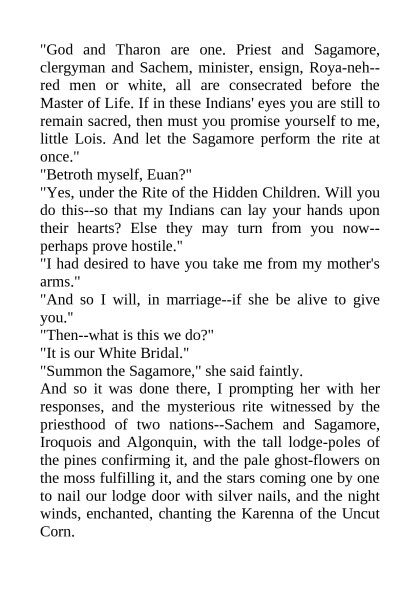 "God and Tharon are one. Priest and Sagamore, clergyman and Sachem, minister, ensign, Roya-neh--red men or white, all are consecrated before the Master of Life. If in these Indians' eyes you are still to remain sacred, then must you promise yourself to me, little Lois. And let the Sagamore perform the rite at once."

"Betroth myself, Euan?"

"Yes, under the Rite of the Hidden Children. Will you do this--so that my Indians can lay your hands upon their hearts? Else they may turn from you now--perhaps prove hostile."

"I had desired to have you take me from my mother's arms."

"And so I will, in marriage--if she be alive to give you."

"Then--what is this we do?"

"It is our White Bridal."

"Summon the Sagamore," she said faintly.

And so it was done there, I prompting her with her responses, and the mysterious rite witnessed by the priesthood of two nations--Sachem and Sagamore, Iroquois and Algonquin, with the tall lodge-poles of the pines confirming it, and the pale ghost-flowers on the moss fulfilling it, and the stars coming one by one to nail our lodge door with silver nails, and the night winds, enchanted, chanting the Karenna of the Uncut Corn.